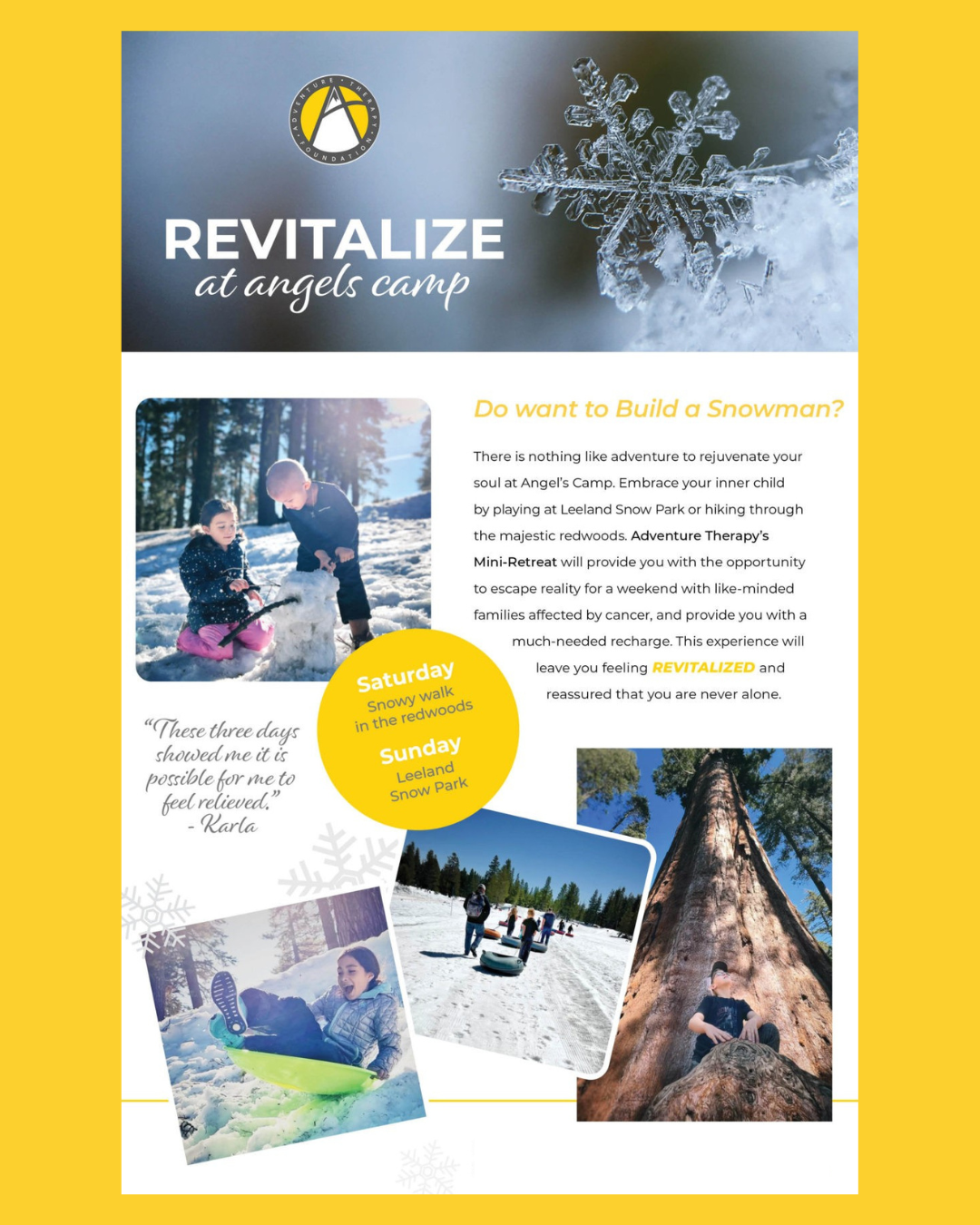 ADVENTURE THERAPY FOUNDATION

REVITALIZE
at angels camp

Do want to Build a Snowman?

There is nothing like adventure to rejuvenate your soul at Angel's Camp. Embrace your inner child by playing at Leeland Snow Park or hiking through the majestic redwoods. Adventure Therapy's Mini-Retreat will provide you with the opportunity to escape reality for a weekend with like-minded families affected by cancer, and provide you with a much-needed recharge. This experience will leave you feeling REVITALIZED and reassured that you are never alone.

Saturday
Snowy walk
in the redwoods

Sunday
Leeland
Snow Park

"These three days showed me it is possible for me to feel relieved."
- Karla